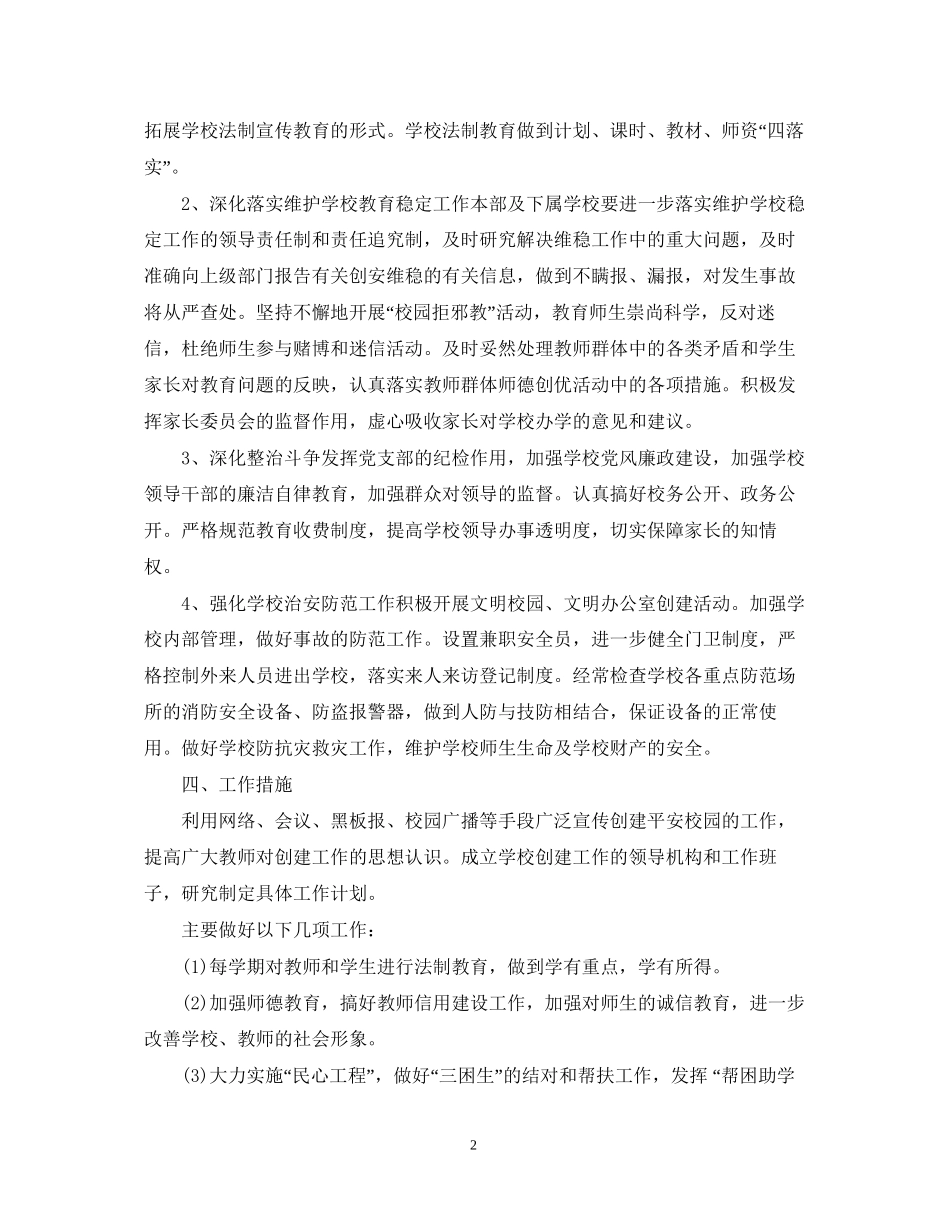 拓展学校法制宣传教育的形式。学校法制教育做到计划、课时、教材、师资“四落实”。

2、深化落实维护学校教育稳定工作本部及下属学校要进一步落实维护学校稳定工作的领导责任制和责任追究制，及时研究解决维稳工作中的重大问题，及时准确向上级部门报告有关创安维稳的有关信息，做到不瞒报、漏报，对发生事故将从严查处。坚持不懈地开展“校园拒邪教”活动，教育师生崇尚科学，反对迷信，杜绝师生参与赌博和迷信活动。及时妥然处理教师群体中的各类矛盾和学生家长对教育问题的反映，认真落实教师群体师德创优活动中的各项措施。积极发挥家长委员会的监督作用，虚心吸收家长对学校办学的意见和建议。

3、深化整治斗争发挥党支部的纪检作用，加强学校党风廉政建设，加强学校领导干部的廉洁自律教育，加强群众对领导的监督。认真搞好校务公开、政务公开。严格规范教育收费制度，提高学校领导办事透明度，切实保障家长的知情权。

4、强化学校治安防范工作积极开展文明校园、文明办公室创建活动。加强学校内部管理，做好事故的防范工作。设置兼职安全员，进一步健全门卫制度，严格控制外来人员进出学校，落实来人来访登记制度。经常检查学校各重点防范场所的消防安全设备、防盗报警器，做到人防与技防相结合，保证设备的正常使用。做好学校防抗灾救灾工作，维护学校师生生命及学校财产的安全。

四、工作措施

利用网络、会议、黑板报、校园广播等手段广泛宣传创建平安校园的工作，提高广大教师对创建工作的思想认识。成立学校创建工作的领导机构和工作班子，研究制定具体工作计划。

主要做好以下几项工作：

(1)每学期对教师和学生进行法制教育，做到学有重点，学有所得。

(2)加强师德教育，搞好教师信用建设工作，加强对师生的诚信教育，进一步改善学校、教师的社会形象。

(3)大力实施“民心工程”，做好“三困生”的结对和帮扶工作，发挥 “帮困助学

2